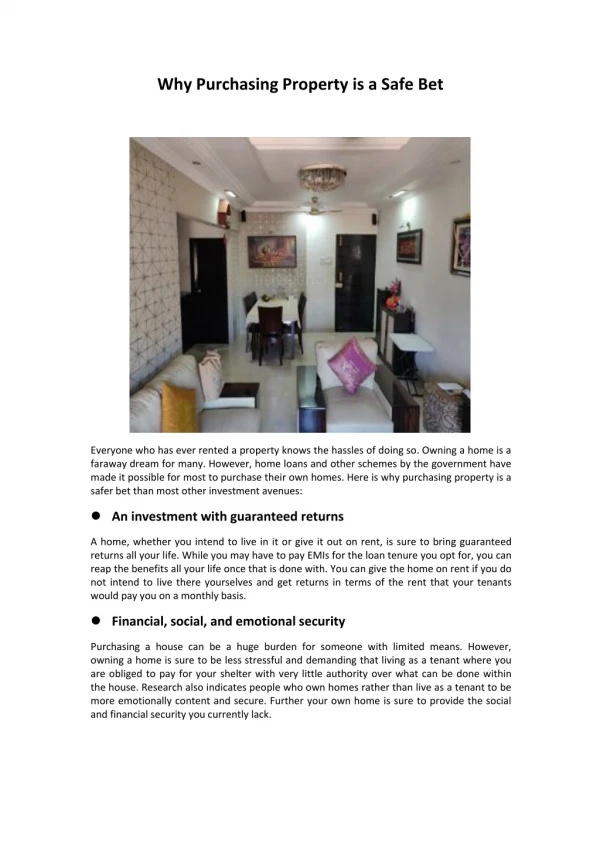 Why Purchasing Property is a Safe Bet

Everyone who has ever rented a property knows the hassles of doing so. Owning a home is a faraway dream for many. However, home loans and other schemes by the government have made it possible for most to purchase their own homes. Here is why purchasing property is a safer bet than most other investment avenues:

● An investment with guaranteed returns

A home, whether you intend to live in it or give it out on rent, is sure to bring guaranteed returns all your life. While you may have to pay EMIs for the loan tenure you opt for, you can reap the benefits all your life once that is done with. You can give the home on rent if you do not intend to live there yourselves and get returns in terms of the rent that your tenants would pay you on a monthly basis.

● Financial, social, and emotional security

Purchasing a house can be a huge burden for someone with limited means. However, owning a home is sure to be less stressful and demanding that living as a tenant where you are obliged to pay for your shelter with very little authority over what can be done within the house. Research also indicates people who own homes rather than live as a tenant to be more emotionally content and secure. Further your own home is sure to provide the social and financial security you currently lack.